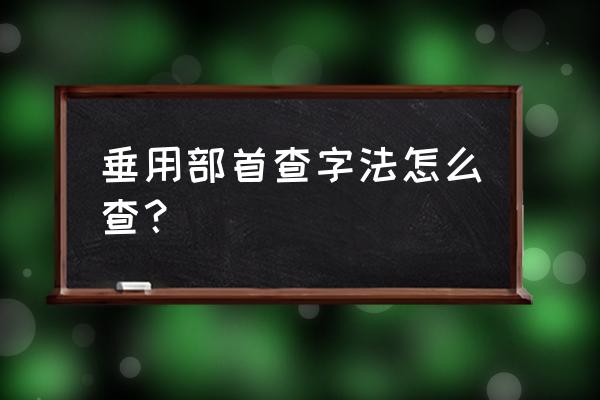 垂用部首查字法怎么查？